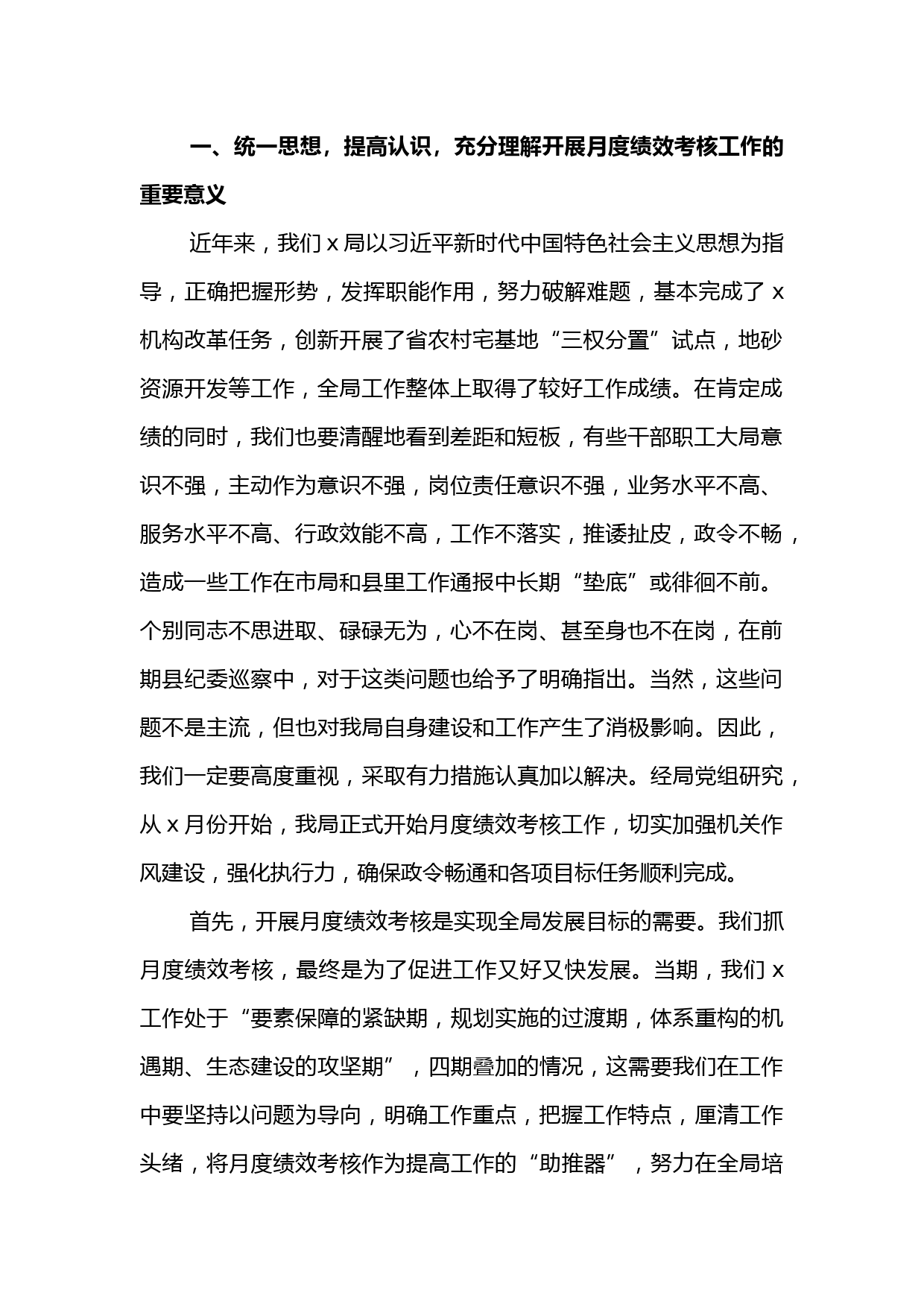 一、统一思想，提高认识，充分理解开展月度绩效考核工作的重要意义

近年来，我们 x 局以习近平新时代中国特色社会主义思想为指导，正确把握形势，发挥职能作用，努力破解难题，基本完成了 x 机构改革任务，创新开展了省农村宅基地“三权分置”试点，地砂资源开发等工作，全局工作整体上取得了较好工作成绩。在肯定成绩的同时，我们也要清醒地看到差距和短板，有些干部职工大局意识不强，主动作为意识不强，岗位责任意识不强，业务水平不高、服务水平不高、行政效能不高，工作不落实，推诿扯皮，政令不畅，造成一些工作在市局和县里工作通报中长期“垫底”或徘徊不前。个别同志不思进取、碌碌无为，心不在岗、甚至身也不在岗，在前期县纪委巡察中，对于这类问题也给予了明确指出。当然，这些问题不是主流，但也对我局自身建设和工作产生了消极影响。因此，我们一定要高度重视，采取有力措施认真加以解决。经局党组研究，从 x 月份开始，我局正式开始月度绩效考核工作，切实加强机关作风建设，强化执行力，确保政令畅通和各项目标任务顺利完成。

首先，开展月度绩效考核是实现全局发展目标的需要。我们抓月度绩效考核，最终是为了促进工作又好又快发展。当期，我们 x 工作处于“要素保障的紧缺期，规划实施的过渡期，体系重构的机遇期、生态建设的攻坚期”，四期叠加的情况，这需要我们在工作中要坚持以问题为导向，明确工作重点，把握工作特点，厘清工作头绪，将月度绩效考核作为提高工作的“助推器”，努力在全局培